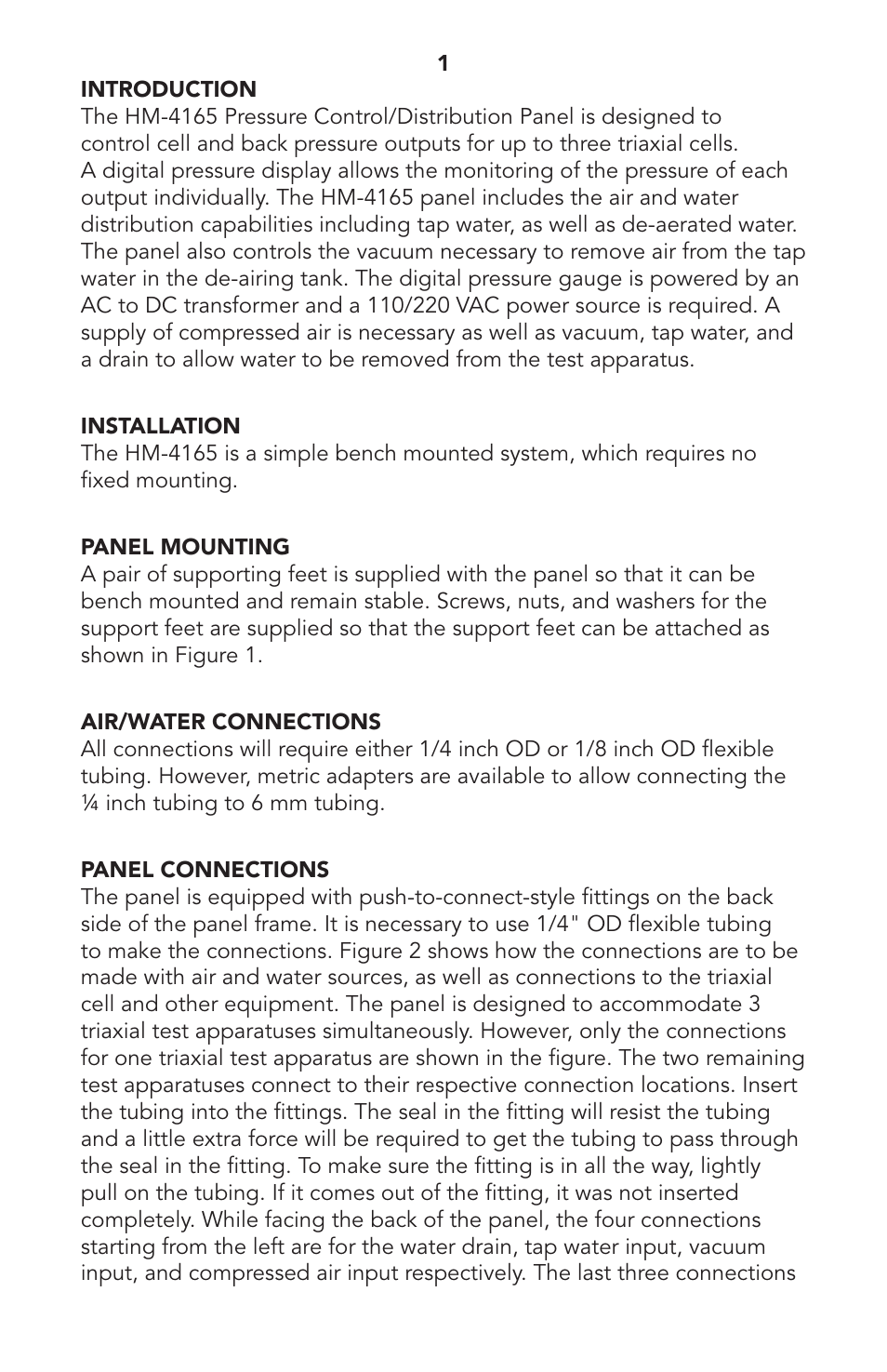 1

INTRODUCTION
The HM-4165 Pressure Control/Distribution Panel is designed to control cell and back pressure outputs for up to three triaxial cells. A digital pressure display allows the monitoring of the pressure of each output individually. The HM-4165 panel includes the air and water distribution capabilities including tap water, as well as de-aerated water. The panel also controls the vacuum necessary to remove air from the tap water in the de-airing tank. The digital pressure gauge is powered by an AC to DC transformer and a 110/220 VAC power source is required. A supply of compressed air is necessary as well as vacuum, tap water, and a drain to allow water to be removed from the test apparatus.

INSTALLATION
The HM-4165 is a simple bench mounted system, which requires no fixed mounting.

PANEL MOUNTING
A pair of supporting feet is supplied with the panel so that it can be bench mounted and remain stable. Screws, nuts, and washers for the support feet are supplied so that the support feet can be attached as shown in Figure 1.

AIR/WATER CONNECTIONS
All connections will require either 1/4 inch OD or 1/8 inch OD flexible tubing. However, metric adapters are available to allow connecting the ¼ inch tubing to 6 mm tubing.

PANEL CONNECTIONS
The panel is equipped with push-to-connect-style fittings on the back side of the panel frame. It is necessary to use 1/4" OD flexible tubing to make the connections. Figure 2 shows how the connections are to be made with air and water sources, as well as connections to the triaxial cell and other equipment. The panel is designed to accommodate 3 triaxial test apparatuses simultaneously. However, only the connections for one triaxial test apparatus are shown in the figure. The two remaining test apparatuses connect to their respective connection locations. Insert the tubing into the fittings. The seal in the fitting will resist the tubing and a little extra force will be required to get the tubing to pass through the seal in the fitting. To make sure the fitting is in all the way, lightly pull on the tubing. If it comes out of the fitting, it was not inserted completely. While facing the back of the panel, the four connections starting from the left are for the water drain, tap water input, vacuum input, and compressed air input respectively. The last three connections